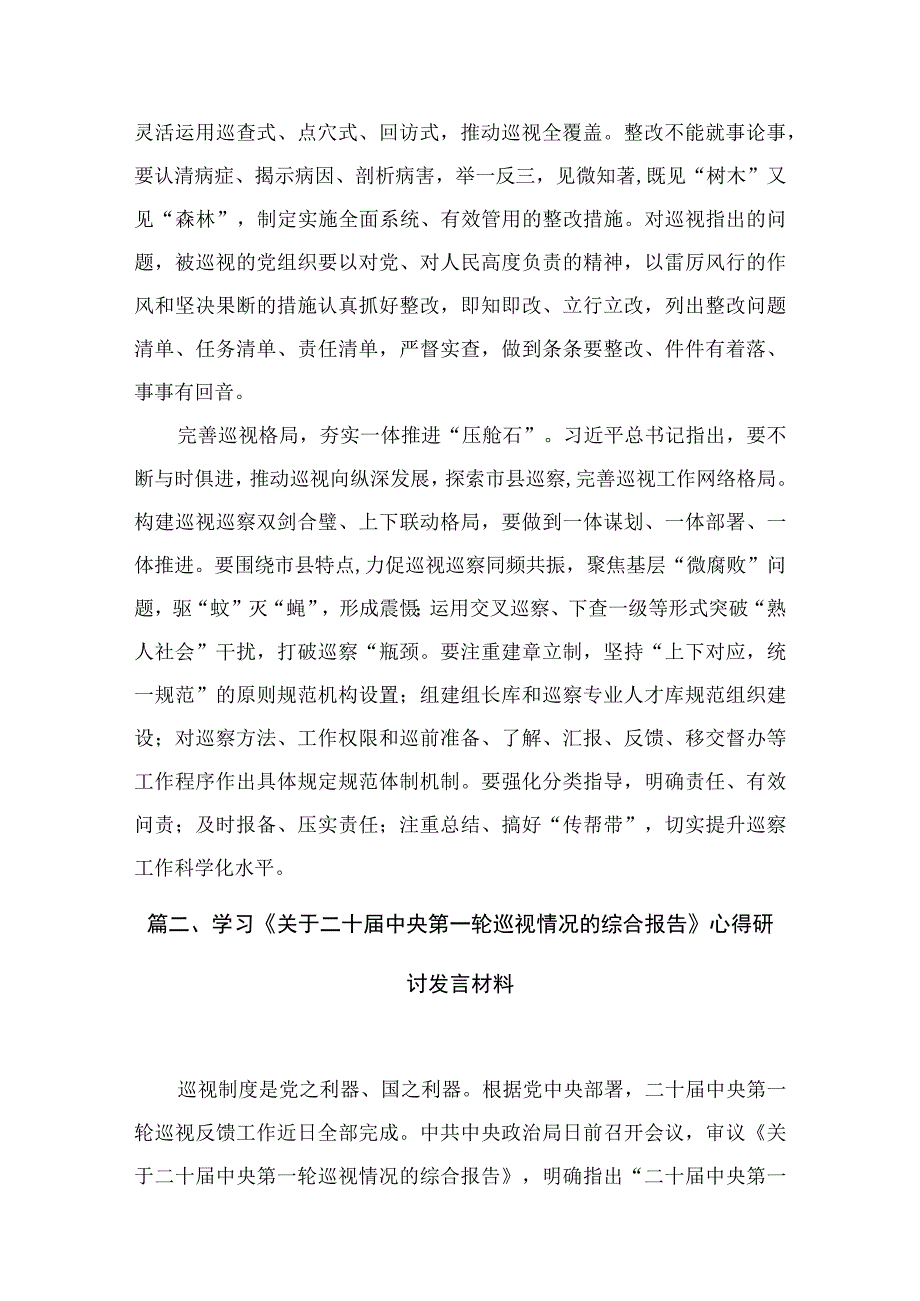 灵活运用巡查式、点穴式、回访式，推动巡视全覆盖。整改不能就事论事，要认清病症、揭示病因、剖析病害，举一反三，见微知著,既见“树木”又见“森林”，制定实施全面系统、有效管用的整改措施。对巡视指出的问题，被巡视的党组织要以对党、对人民高度负责的精神，以雷厉风行的作风和坚决果断的措施认真抓好整改，即知即改、立行立改，列出整改问题清单、任务清单、责任清单，严督实查，做到条条要整改、件件有着落、事事有回音。

完善巡视格局，夯实一体推进“压舱石”。习近平总书记指出，要不断与时俱进，推动巡视向纵深发展，探索市县巡察,完善巡视工作网络格局。构建巡视巡察双剑合璧、上下联动格局，要做到一体谋划、一体部署、一体推进。要围绕市县特点,力促巡视巡察同频共振，聚焦基层“微腐败”问题，驱“蚊”灭“蝇”，形成震慑 运用交叉巡察、下查一级等形式突破“熟人社会”干扰，打破巡察“瓶颈。要注重建章立制，坚持“上下对应，统一规范”的原则规范机构设置；组建组长库和巡察专业人才库规范组织建设；对巡察方法、工作权限和巡前准备、了解、汇报、反馈、移交督办等工作程序作出具体规定规范体制机制。要强化分类指导，明确责任、有效问责；及时报备、压实责任；注重总结、搞好“传帮带”，切实提升巡察工作科学化水平。

篇二、学习《关于二十届中央第一轮巡视情况的综合报告》心得研讨发言材料

巡视制度是党之利器、国之利器。根据党中央部署，二十届中央第一轮巡视反馈工作近日全部完成。中共中央政治局日前召开会议，审议《关于二十届中央第一轮巡视情况的综合报告》，明确指出“二十届中央第一